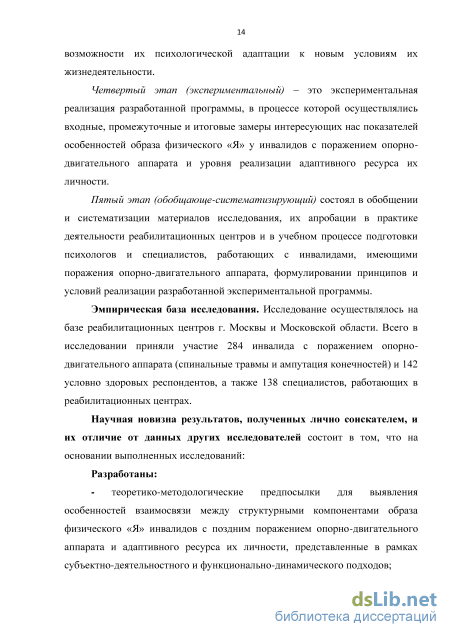 14

возможности их психологической адаптации к новым условиям их жизнедеятельности.

Четвертый этап (экспериментальный) – это экспериментальная реализация разработанной программы, в процессе которой осуществлялись входные, промежуточные и итоговые замеры интересующих нас показателей особенностей образа физического «Я» у инвалидов с поражением опорно-двигательного аппарата и уровня реализации адаптивного ресурса их личности.

Пятый этап (обобщающе-систематизирующий) состоял в обобщении и систематизации материалов исследования, их апробации в практике деятельности реабилитационных центров и в учебном процессе подготовки психологов и специалистов, работающих с инвалидами, имеющими поражения опорно-двигательного аппарата, формулировании принципов и условий реализации разработанной экспериментальной программы.

Эмпирическая база исследования. Исследование осуществлялось на базе реабилитационных центров г. Москвы и Московской области. Всего в исследовании приняли участие 284 инвалида с поражением опорно-двигательного аппарата (спинальные травмы и ампутация конечностей) и 142 условно здоровых респондентов, а также 138 специалистов, работающих в реабилитационных центрах.

Научная новизна результатов, полученных лично соискателем, и их отличие от данных других исследователей состоит в том, что на основании выполненных исследований:

Разработаны:

- теоретико-методологические предпосылки для выявления особенностей взаимосвязи между структурными компонентами образа физического «Я» инвалидов с поздним поражением опорно-двигательного аппарата и адаптивного ресурса их личности, представленные в рамках субъектно-деятельностного и функционально-динамического подходов;

dsLib.net
библиотека диссертаций